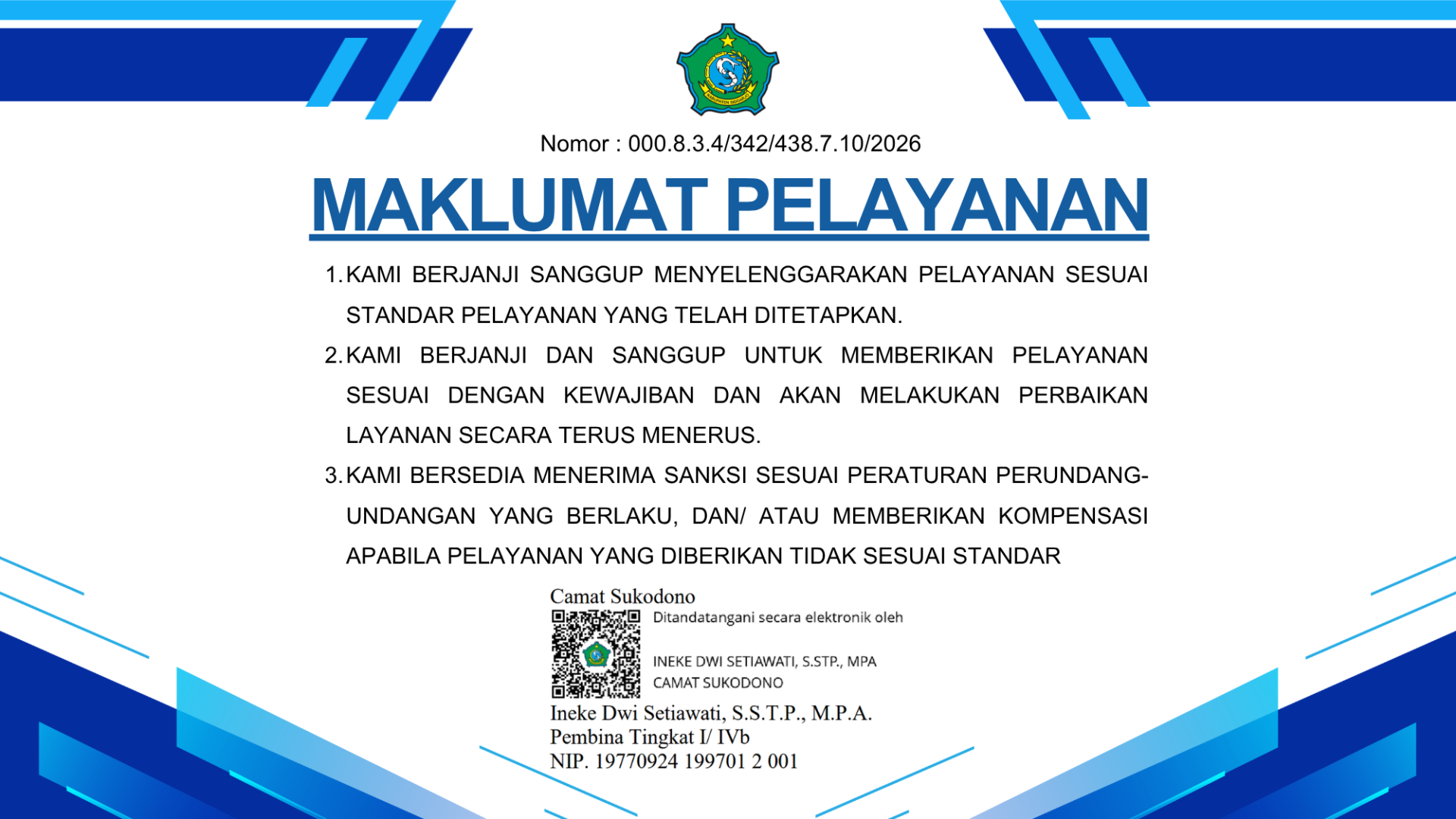 KABUPATEN SIDOARJO

Nomor : 000.8.3.4/342/438.7.10/2026

MAKLUMAT PELAYANAN

1. KAMI BERJANJI SANGGUP MENYELENGGARAKAN PELAYANAN SESUAI STANDAR PELAYANAN YANG TELAH DITETAPKAN.

2. KAMI BERJANJI DAN SANGGUP UNTUK MEMBERIKAN PELAYANAN SESUAI DENGAN KEWAJIBAN DAN AKAN MELAKUKAN PERBAIKAN LAYANAN SECARA TERUS MENERUS.

3. KAMI BERSEDIA MENERIMA SANKSI SESUAI PERATURAN PERUNDANG-UNDANGAN YANG BERLAKU, DAN/ ATAU MEMBERIKAN KOMPENSASI APABILA PELAYANAN YANG DIBERIKAN TIDAK SESUAI STANDAR

Camat Sukodono

Ditandatangani secara elektronik oleh

INEKE DWI SETIAWATI, S.STP., MPA
CAMAT SUKODONO

Ineke Dwi Setiawati, S.S.T.P., M.P.A.
Pembina Tingkat I/ IVb
NIP. 19770924 199701 2 001